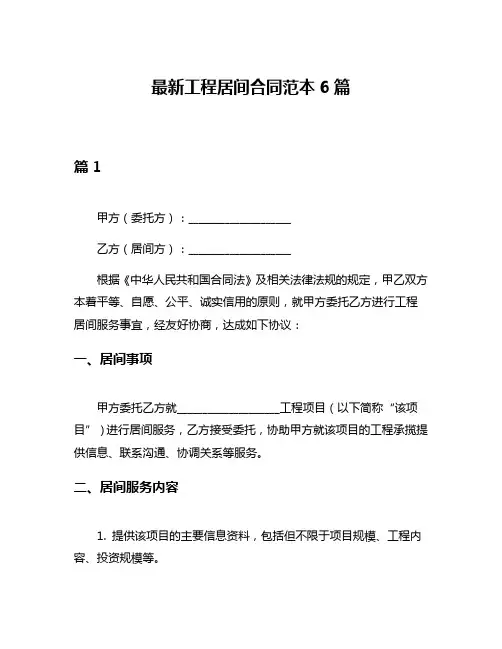 最新工程居间合同范本 6 篇

篇 1

甲方（委托方）：__________________

乙方（居间方）：__________________

根据《中华人民共和国合同法》及相关法律法规的规定，甲乙双方本着平等、自愿、公平、诚实信用的原则，就甲方委托乙方进行工程居间服务事宜，经友好协商，达成如下协议：

一、居间事项

甲方委托乙方就__________________工程项目（以下简称“该项目”）进行居间服务，乙方接受委托，协助甲方就该项目的工程承揽提供信息、联系沟通、协调关系等服务。

二、居间服务内容

1. 提供该项目的主要信息资料，包括但不限于项目规模、工程内容、投资规模等。